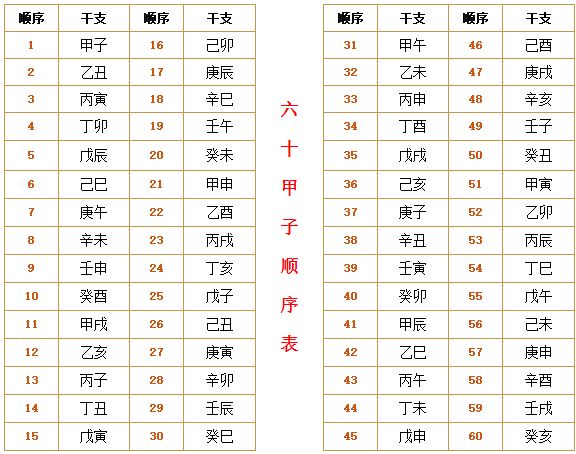 | 顺序 | 干支 | 顺序 | 干支 |
|---|---|---|---|
| 1 | 甲子 | 16 | 己卯 |
| 2 | 乙丑 | 17 | 庚辰 |
| 3 | 丙寅 | 18 | 辛巳 |
| 4 | 丁卯 | 19 | 壬午 |
| 5 | 戊辰 | 20 | 癸未 |
| 6 | 己巳 | 21 | 甲申 |
| 7 | 庚午 | 22 | 乙酉 |
| 8 | 辛未 | 23 | 丙戌 |
| 9 | 壬申 | 24 | 丁亥 |
| 10 | 癸酉 | 25 | 戊子 |
| 11 | 甲戌 | 26 | 己丑 |
| 12 | 乙亥 | 27 | 庚寅 |
| 13 | 丙子 | 28 | 辛卯 |
| 14 | 丁丑 | 29 | 壬辰 |
| 15 | 戊寅 | 30 | 癸巳 |

六十甲子顺序表

| 顺序 | 干支 | 顺序 | 干支 |
|---|---|---|---|
| 31 | 甲午 | 46 | 己酉 |
| 32 | 乙未 | 47 | 庚戌 |
| 33 | 丙申 | 48 | 辛亥 |
| 34 | 丁酉 | 49 | 壬子 |
| 35 | 戊戌 | 50 | 癸丑 |
| 36 | 己亥 | 51 | 甲寅 |
| 37 | 庚子 | 52 | 乙卯 |
| 38 | 辛丑 | 53 | 丙辰 |
| 39 | 壬寅 | 54 | 丁巳 |
| 40 | 癸卯 | 55 | 戊午 |
| 41 | 甲辰 | 56 | 己未 |
| 42 | 乙巳 | 57 | 庚申 |
| 43 | 丙午 | 58 | 辛酉 |
| 44 | 丁未 | 59 | 壬戌 |
| 45 | 戊申 | 60 | 癸亥 |